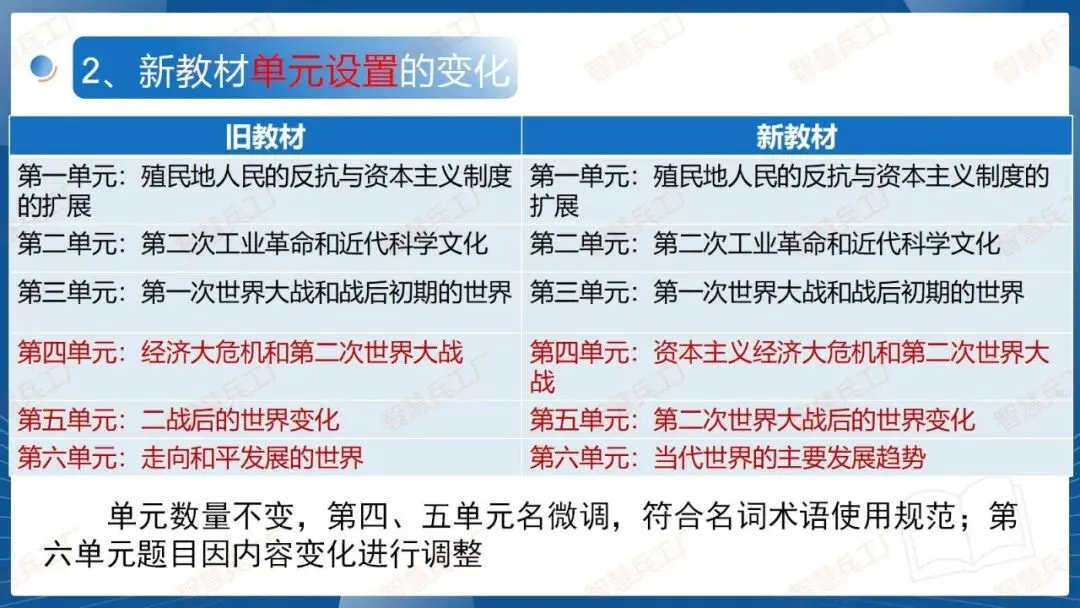 2、新教材单元设置的变化

| 旧教材 | 新教材 |
|---|---|
| 第一单元：殖民地人民的反抗与资本主义制度的扩展 | 第一单元：殖民地人民的反抗与资本主义制度的扩展 |
| 第二单元：第二次工业革命和近代科学文化 | 第二单元：第二次工业革命和近代科学文化 |
| 第三单元：第一次世界大战和战后初期的世界 | 第三单元：第一次世界大战和战后初期的世界 |
| 第四单元：经济大危机和第二次世界大战 | 第四单元：资本主义经济大危机和第二次世界大战 |
| 第五单元：二战后的世界变化 | 第五单元：第二次世界大战后的世界变化 |
| 第六单元：走向和平发展的世界 | 第六单元：当代世界的主要发展趋势 |

单元数量不变，第四、五单元名微调，符合名词术语使用规范；第六单元题目因内容变化进行调整

智慧兵工厂